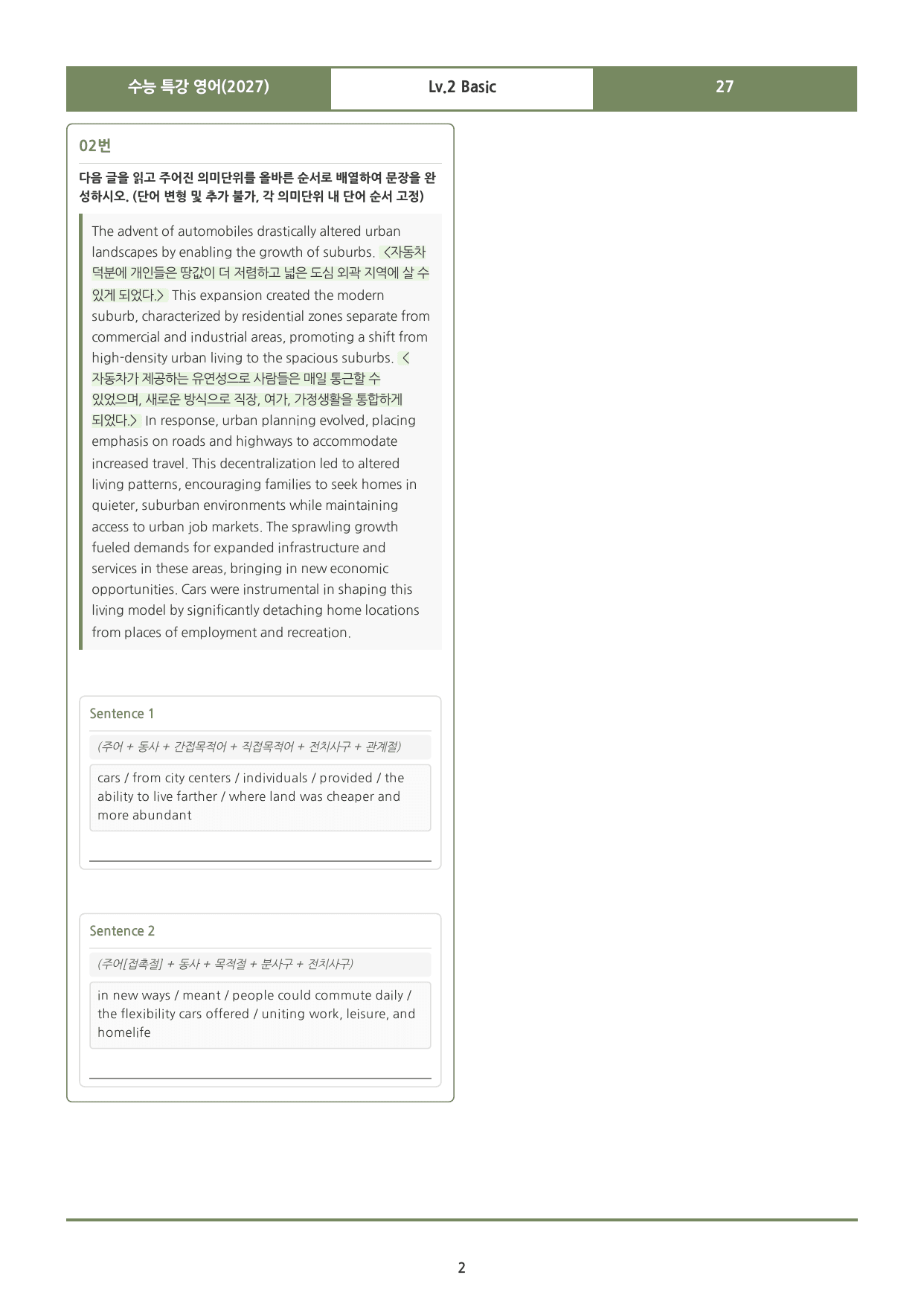 수능 특강 영어(2027) Lv.2 Basic 27

02번

다음 글을 읽고 주어진 의미단위를 올바른 순서로 배열하여 문장을 완성하시오. (단어 변형 및 추가 불가, 각 의미단위 내 단어 순서 고정)

The advent of automobiles drastically altered urban landscapes by enabling the growth of suburbs. <자동차 덕분에 개인들은 땅값이 더 저렴하고 넓은 도심 외곽 지역에 살 수 있게 되었다.> This expansion created the modern suburb, characterized by residential zones separate from commercial and industrial areas, promoting a shift from high-density urban living to the spacious suburbs. <자동차가 제공하는 유연성으로 사람들은 매일 통근할 수 있었으며, 새로운 방식으로 직장, 여가, 가정생활을 통합하게 되었다.> In response, urban planning evolved, placing emphasis on roads and highways to accommodate increased travel. This decentralization led to altered living patterns, encouraging families to seek homes in quieter, suburban environments while maintaining access to urban job markets. The sprawling growth fueled demands for expanded infrastructure and services in these areas, bringing in new economic opportunities. Cars were instrumental in shaping this living model by significantly detaching home locations from places of employment and recreation.

Sentence 1

(주어 + 동사 + 간접목적어 + 직접목적어 + 전치사구 + 관계절)

cars / from city centers / individuals / provided / the ability to live farther / where land was cheaper and more abundant

____

Sentence 2

(주어[접촉절] + 동사 + 목적절 + 분사구 + 전치사구)

in new ways / meant / people could commute daily / the flexibility cars offered / uniting work, leisure, and homelife

____

2